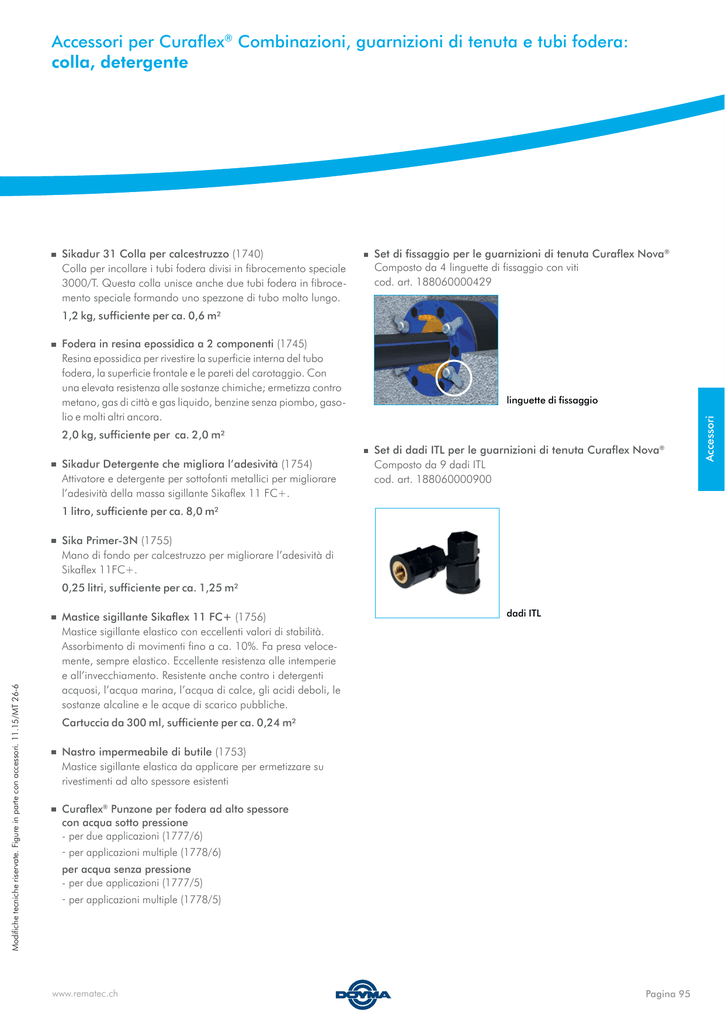 Accessori per Curaflex® Combinazioni, guarnizioni di tenuta e tubi fodera: colla, detergente

■ Sikadur 31 Colla per calcestruzzo (1740)
Colla per incollare i tubi fodera divisi in fibrocemento speciale 3000/T. Questa colla unisce anche due tubi fodera in fibrocemento speciale formando uno spezzone di tubo molto lungo.
1,2 kg, sufficiente per ca. 0,6 m²

■ Fodera in resina epossidica a 2 componenti (1745)
Resina epossidica per rivestire la superficie interna del tubo fodera, la superficie frontale e le pareti del carotaggio. Con una elevata resistenza alle sostanze chimiche; ermetizza contro metano, gas di città e gas liquido, benzine senza piombo, gasolio e molti altri ancora.
2,0 kg, sufficiente per ca. 2,0 m²

■ Sikadur Detergente che migliora l'adesività (1754)
Attivatore e detergente per sottofonti metallici per migliorare l'adesività della massa sigillante Sikaflex 11 FC+.
1 litro, sufficiente per ca. 8,0 m²

■ Sika Primer-3N (1755)
Mano di fondo per calcestruzzo per migliorare l'adesività di Sikaflex 11FC+.
0,25 litri, sufficiente per ca. 1,25 m²

■ Mastice sigillante Sikaflex 11 FC+ (1756)
Mastice sigillante elastico con eccellenti valori di stabilità. Assorbimento di movimenti fino a ca. 10%. Fa presa velocemente, sempre elastico. Eccellente resistenza alle intemperie e all'invecchiamento. Resistente anche contro i detergenti acquosi, l'acqua marina, l'acqua di calce, gli acidi deboli, le sostanze alcaline e le acque di scarico pubbliche.
Cartuccia da 300 ml, sufficiente per ca. 0,24 m²

■ Nastro impermeabile di butile (1753)
Mastice sigillante elastica da applicare per ermetizzare su rivestimenti ad alto spessore esistenti

■ Curaflex® Punzone per fodera ad alto spessore
con acqua sotto pressione
- per due applicazioni (1777/6)
- per applicazioni multiple (1778/6)
per acqua senza pressione
- per due applicazioni (1777/5)
- per applicazioni multiple (1778/5)

■ Set di fissaggio per le guarnizioni di tenuta Curaflex Nova®
Composto da 4 linguette di fissaggio con viti
cod. art. 188060000429

linguette di fissaggio

■ Set di dadi ITL per le guarnizioni di tenuta Curaflex Nova®
Composto da 9 dadi ITL
cod. art. 188060000900

dadi ITL

Accessori

Modifiche tecniche riservate. Figure in parte con accessori. 11.15/MT 26-6

www.rematec.ch

DOYMA

Pagina 95